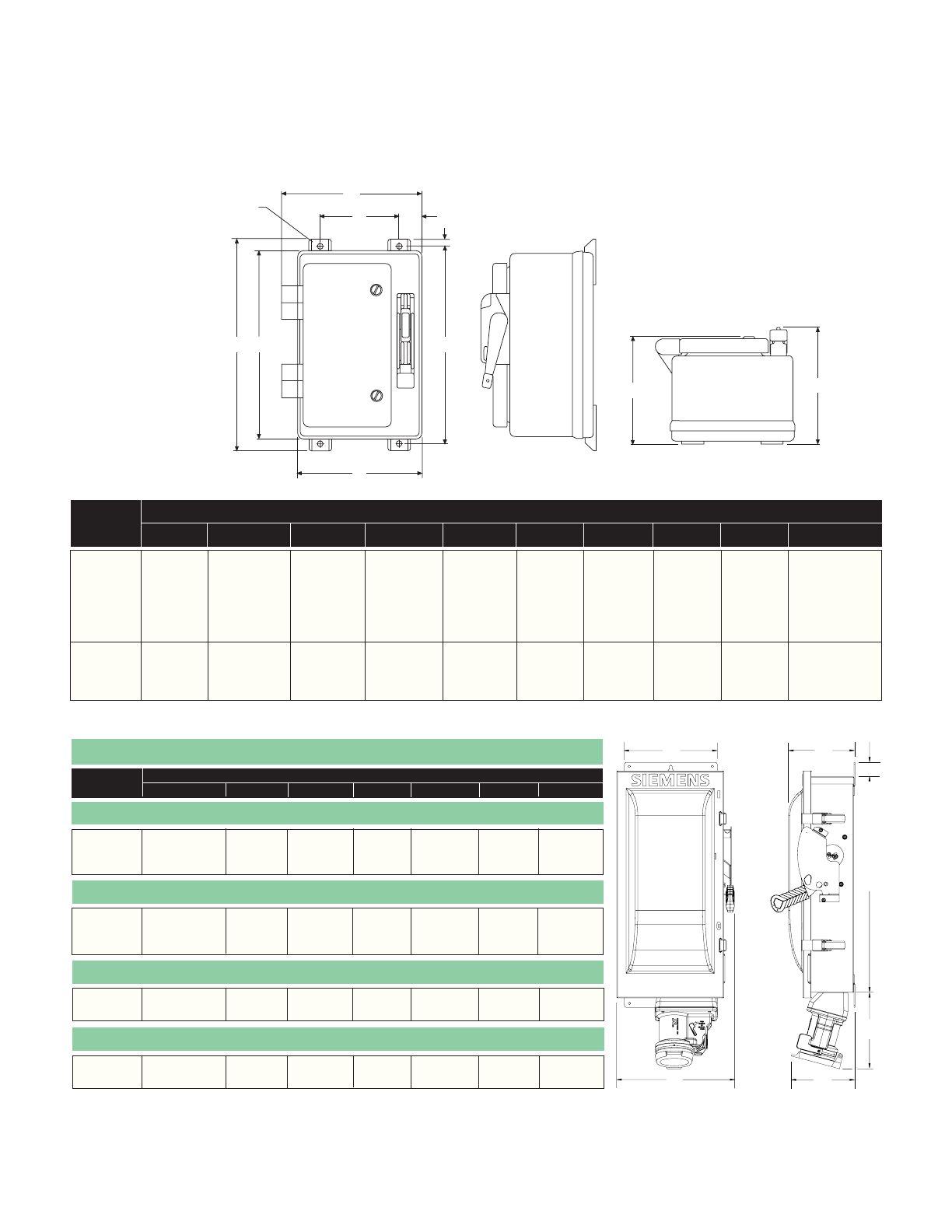 SIEMENS